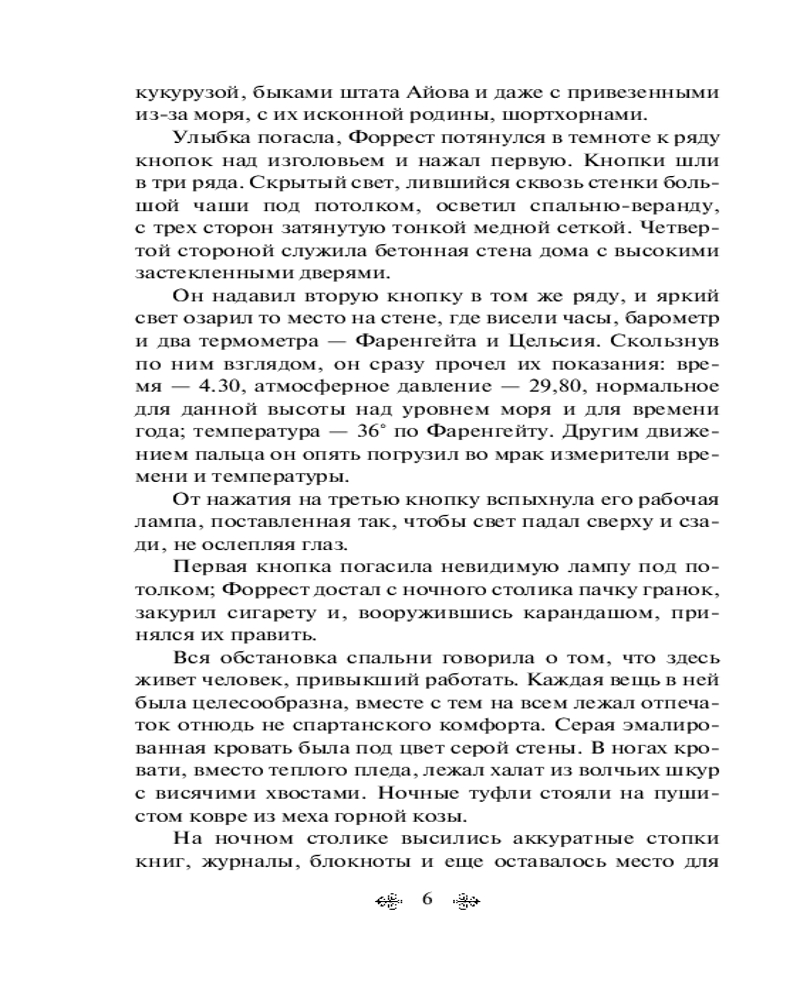 кукурузой, быками штата Айова и даже с привезенными из-за моря, с их исконной родины, шортхорнами.

Улыбка погасла, Форрест потянулся в темноте к ряду кнопок над изголовьем и нажал первую. Кнопки шли в три ряда. Скрытый свет, лившийся сквозь стенки большой чаши под потолком, осветил спальню-веранду, с трех сторон затянутую тонкой медной сеткой. Четвертой стороной служила бетонная стена дома с высокими застекленными дверями.

Он надавил вторую кнопку в том же ряду, и яркий свет озарил то место на стене, где висели часы, барометр и два термометра — Фаренгейта и Цельсия. Скользнув по ним взглядом, он сразу прочел их показания: время — 4.30, атмосферное давление — 29,80, нормальное для данной высоты над уровнем моря и для времени года; температура — 36° по Фаренгейту. Другим движением пальца он опять погрузил во мрак измерители времени и температуры.

От нажатия на третью кнопку вспыхнула его рабочая лампа, поставленная так, чтобы свет падал сверху и сзади, не ослепляя глаз.

Первая кнопка погасила невидимую лампу под потолком; Форрест достал с ночного столика пачку гранок, закурил сигарету и, вооружившись карандашом, принялся их править.

Вся обстановка спальни говорила о том, что здесь живет человек, привыкший работать. Каждая вещь в ней была целесообразна, вместе с тем на всем лежал отпечаток отнюдь не спартанского комфорта. Серая эмалированная кровать была под цвет серой стены. В ногах кровати, вместо теплого пледа, лежал халат из волчьих шкур с висячими хвостами. Ночные туфли стояли на пушистом ковре из меха горной козы.

На ночном столике высились аккуратные стопки книг, журналы, блокноты и еще оставалось место для

6